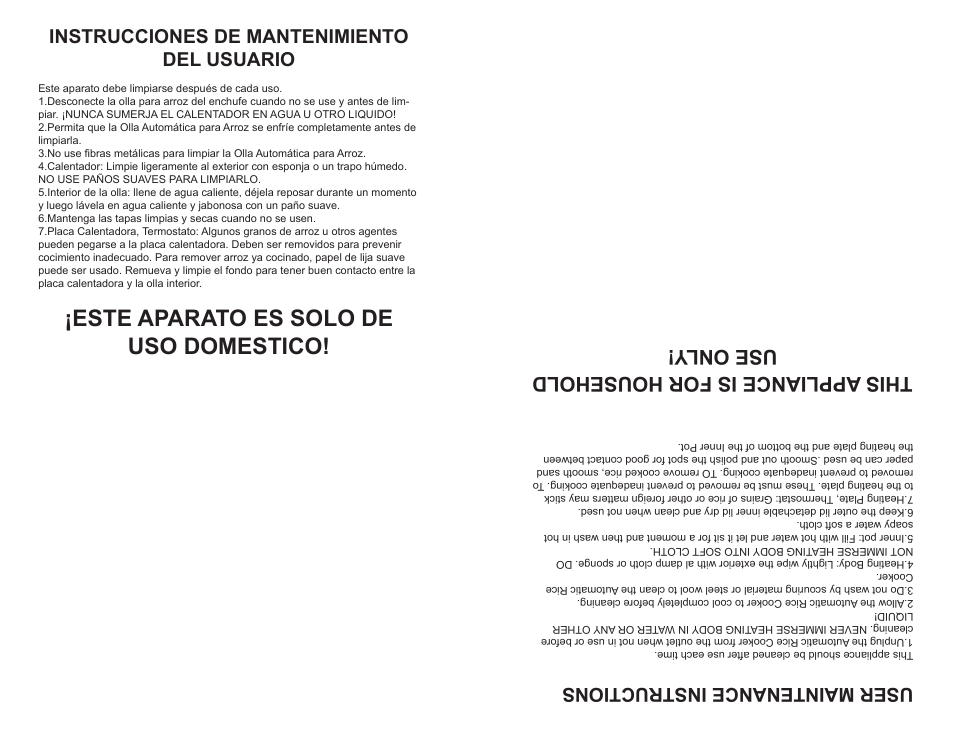 INSTRUCCIONES DE MANTENIMIENTO DEL USUARIO

Este aparato debe limpiarse después de cada uso.
1.Desconecte la olla para arroz del enchufe cuando no se use y antes de limpiar. ¡NUNCA SUMERJA EL CALENTADOR EN AGUA U OTRO LIQUIDO!
2.Permita que la Olla Automática para Arroz se enfríe completamente antes de limpiarla.
3.No use fibras metálicas para limpiar la Olla Automática para Arroz.
4.Calentador: Limpie ligeramente al exterior con esponja o un trapo húmedo. NO USE PAÑOS SUAVES PARA LIMPIARLO.
5.Interior de la olla: llene de agua caliente, déjela reposar durante un momento y luego lávela en agua caliente y jabonosa con un paño suave.
6.Mantenga las tapas limpias y secas cuando no se usen.
7.Placa Calentadora, Termostato: Algunos granos de arroz u otros agentes pueden pegarse a la placa calentadora. Deben ser removidos para prevenir cocimiento inadecuado. Para remover arroz ya cocinado, papel de lija suave puede ser usado. Remueva y limpie el fondo para tener buen contacto entre la placa calentadora y la olla interior.

¡ESTE APARATO ES SOLO DE USO DOMESTICO!

USER MAINTENANCE INSTRUCTIONS

This appliance should be cleaned after use each time.
1.Unplug the Automatic Rice Cooker from the outlet when not in use or before cleaning. NEVER IMMERSE HEATING BODY IN WATER OR ANY OTHER LIQUID!
2.Allow the Automatic Rice Cooker to cool completely before cleaning.
3.Do not wash by scouring material or steel wool to clean the Automatic Rice Cooker.
4.Heating Body: Lightly wipe the exterior with al damp cloth or sponge. DO NOT IMMERSE HEATING BODY INTO SOFT CLOTH.
5.Inner pot: Fill with hot water and let it sit for a moment and then wash in hot soapy water a soft cloth.
6.Keep the outer lid detachable inner lid dry and clean when not used.
7.Heating Plate, Thermostat: Grains of rice or other foreign matters may stick to the heating plate. These must be removed to prevent inadequate cooking. To removed to prevent inadequate cooking. TO remove cooked rice, smooth sand paper can be used .Smooth out and polish the spot for good contact between the heating plate and the bottom of the Inner Pot.

THIS APPLIANCE IS FOR HOUSEHOLD USE ONLY!